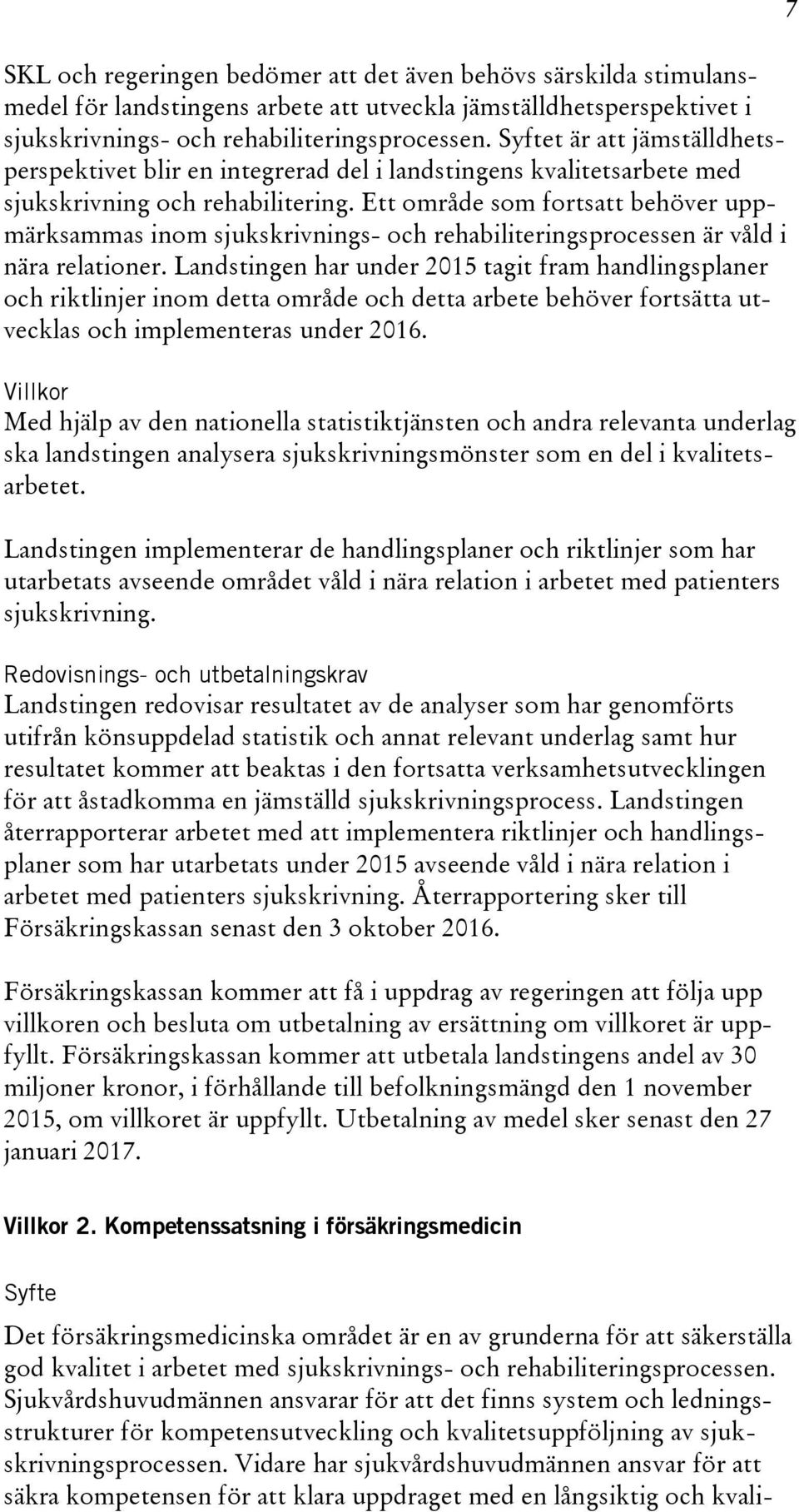 7

SKL och regeringen bedömer att det även behövs särskilda stimulansmedel för landstingens arbete att utveckla jämställdhetsperspektivet i sjukskrivnings- och rehabiliteringsprocessen. Syftet är att jämställdhetsperspektivet blir en integrerad del i landstingens kvalitetsarbete med sjukskrivning och rehabilitering. Ett område som fortsatt behöver uppmärksammas inom sjukskrivnings- och rehabiliteringsprocessen är våld i nära relationer. Landstingen har under 2015 tagit fram handlingsplaner och riktlinjer inom detta område och detta arbete behöver fortsätta utvecklas och implementeras under 2016.

Villkor
Med hjälp av den nationella statistiktjänsten och andra relevanta underlag ska landstingen analysera sjukskrivningsmönster som en del i kvalitetsarbetet.

Landstingen implementerar de handlingsplaner och riktlinjer som har utarbetats avseende området våld i nära relation i arbetet med patienters sjukskrivning.

Redovisnings- och utbetalningskrav
Landstingen redovisar resultatet av de analyser som har genomförts utifrån könsuppdelad statistik och annat relevant underlag samt hur resultatet kommer att beaktas i den fortsatta verksamhetsutvecklingen för att åstadkomma en jämställd sjukskrivningsprocess. Landstingen återrapporterar arbetet med att implementera riktlinjer och handlingsplaner som har utarbetats under 2015 avseende våld i nära relation i arbetet med patienters sjukskrivning. Återrapportering sker till Försäkringskassan senast den 3 oktober 2016.

Försäkringskassan kommer att få i uppdrag av regeringen att följa upp villkoren och besluta om utbetalning av ersättning om villkoret är uppfyllt. Försäkringskassan kommer att utbetala landstingens andel av 30 miljoner kronor, i förhållande till befolkningsmängd den 1 november 2015, om villkoret är uppfyllt. Utbetalning av medel sker senast den 27 januari 2017.

Villkor 2. Kompetenssatsning i försäkringsmedicin

Syfte

Det försäkringsmedicinska området är en av grunderna för att säkerställa god kvalitet i arbetet med sjukskrivnings- och rehabiliteringsprocessen. Sjukvårdshuvudmännen ansvarar för att det finns system och ledningsstrukturer för kompetensutveckling och kvalitetsuppföljning av sjukskrivningsprocessen. Vidare har sjukvårdshuvudmännen ansvar för att säkra kompetensen för att klara uppdraget med en långsiktig och kvali-